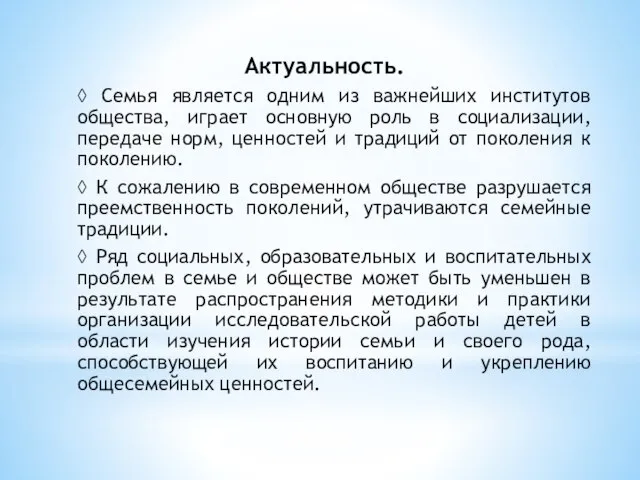 Актуальность.

◊ Семья является одним из важнейших институтов общества, играет основную роль в социализации, передаче норм, ценностей и традиций от поколения к поколению.

◊ К сожалению в современном обществе разрушается преемственность поколений, утрачиваются семейные традиции.

◊ Ряд социальных, образовательных и воспитательных проблем в семье и обществе может быть уменьшен в результате распространения методики и практики организации исследовательской работы детей в области изучения истории семьи и своего рода, способствующей их воспитанию и укреплению общесемейных ценностей.